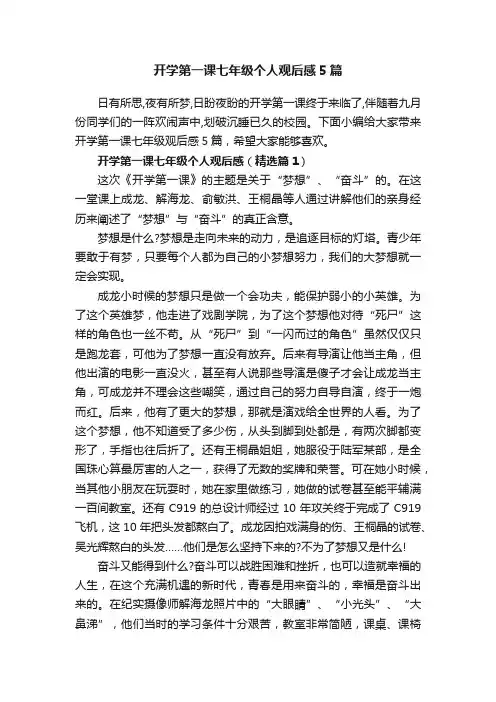 开学第一课七年级个人观后感5篇

日有所思,夜有所梦,日盼夜盼的开学第一课终于来临了,伴随着九月份同学们的一阵欢闹声中,划破沉睡已久的校园。下面小编给大家带来开学第一课七年级观后感5篇,希望大家能够喜欢。

开学第一课七年级个人观后感（精选篇1）

这次《开学第一课》的主题是关于“梦想”、“奋斗”的。在这一堂课上成龙、解海龙、俞敏洪、王桐晶等人通过讲解他们的亲身经历来阐述了“梦想”与“奋斗”的真正含意。

梦想是什么?梦想是走向未来的动力，是追逐目标的灯塔。青少年要敢于有梦，只要每个人都为自己的小梦想努力，我们的大梦想就一定会实现。

成龙小时候的梦想只是做一个会功夫，能保护弱小的小英雄。为了这个英雄梦，他走进了戏剧学院，为了这个梦想他对待“死尸”这样的角色也一丝不苟。从“死尸”到“一闪而过的角色”虽然仅仅只是跑龙套，可他为了梦想一直没有放弃。后来有导演让他当主角，但他出演的电影一直没火，甚至有人说那些导演是傻子才会让成龙当主角，可成龙并不理会这些嘲笑，通过自己的努力自导自演，终于一炮而红。后来，他有了更大的梦想，那就是演戏给全世界的人看。为了这个梦想，他不知道受了多少伤，从头到脚到处都是，有两次脚都变形了，手指也往后折了。还有王桐晶姐姐，她服役于陆军某部，是全国珠心算最厉害的人之一，获得了无数的奖牌和荣誉。可在她小时候，当其他小朋友在玩耍时，她在家里做练习，她做的试卷甚至能平铺满一百间教室。还有C919的总设计师经过10年攻关终于完成了C919飞机，这10年把头发都熬白了。成龙因拍戏满身的伤、王桐晶的试卷、吴光辉熬白的头发......他们是怎么坚持下来的?不为了梦想又是什么!

奋斗又能得到什么?奋斗可以战胜困难和挫折，也可以造就幸福的人生，在这个充满机遇的新时代，青春是用来奋斗的，幸福是奋斗出来的。在纪实摄像师解海龙照片中的“大眼睛”、“小光头”、“大鼻涕”，他们当时的学习条件十分艰苦，教室非常简陋，课桌、课椅